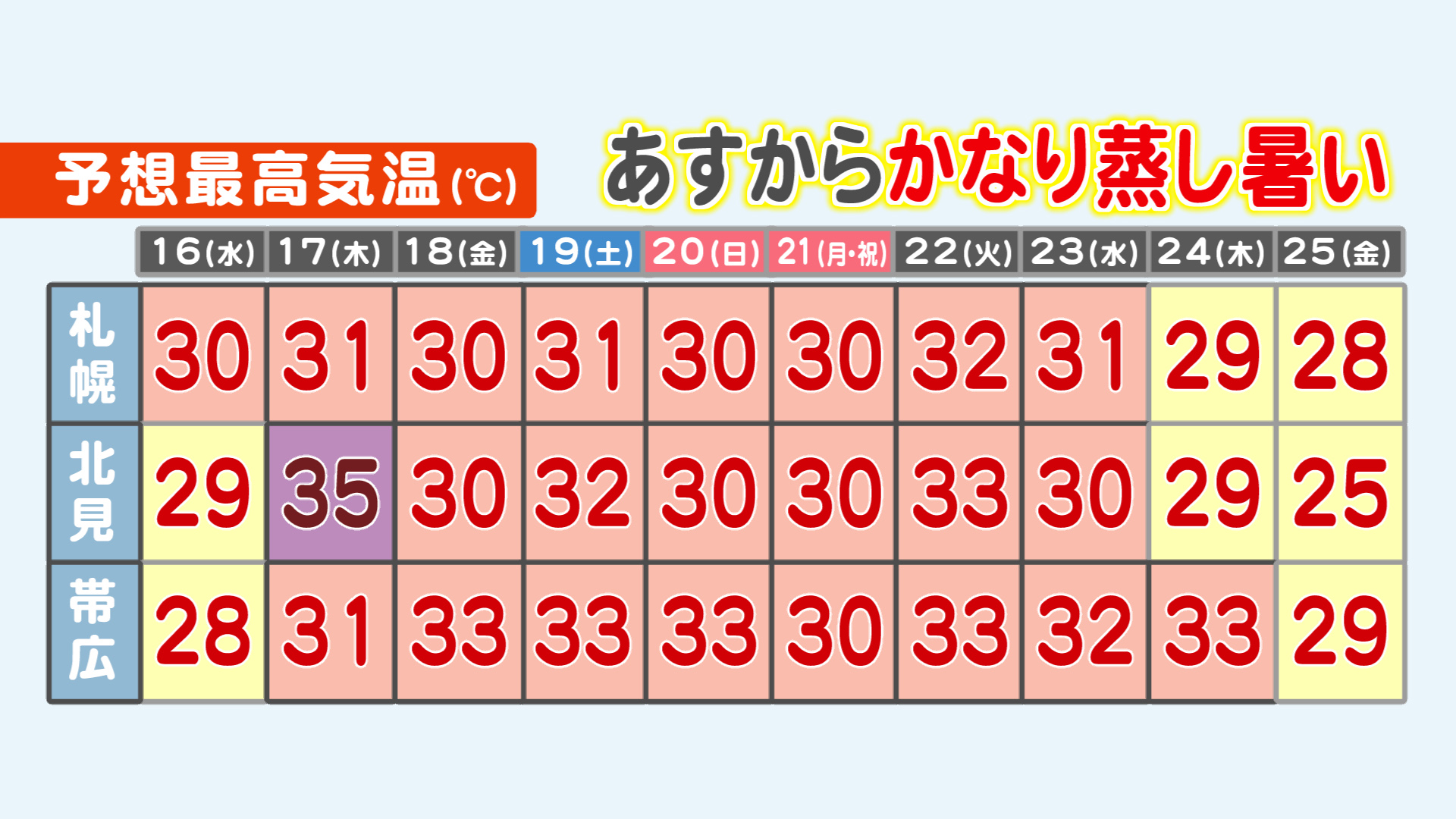 予想最高気温(℃)

あすからかなり蒸し暑い

| | 16(水) | 17(木) | 18(金) | 19(土) | 20(日) | 21(月・祝) | 22(火) | 23(水) | 24(木) | 25(金) |
|---|---|---|---|---|---|---|---|---|---|---|
| 札幌 | 30 | 31 | 30 | 31 | 30 | 30 | 32 | 31 | 29 | 28 |
| 北見 | 29 | 35 | 30 | 32 | 30 | 30 | 33 | 30 | 29 | 25 |
| 帯広 | 28 | 31 | 33 | 33 | 33 | 30 | 33 | 32 | 33 | 29 |